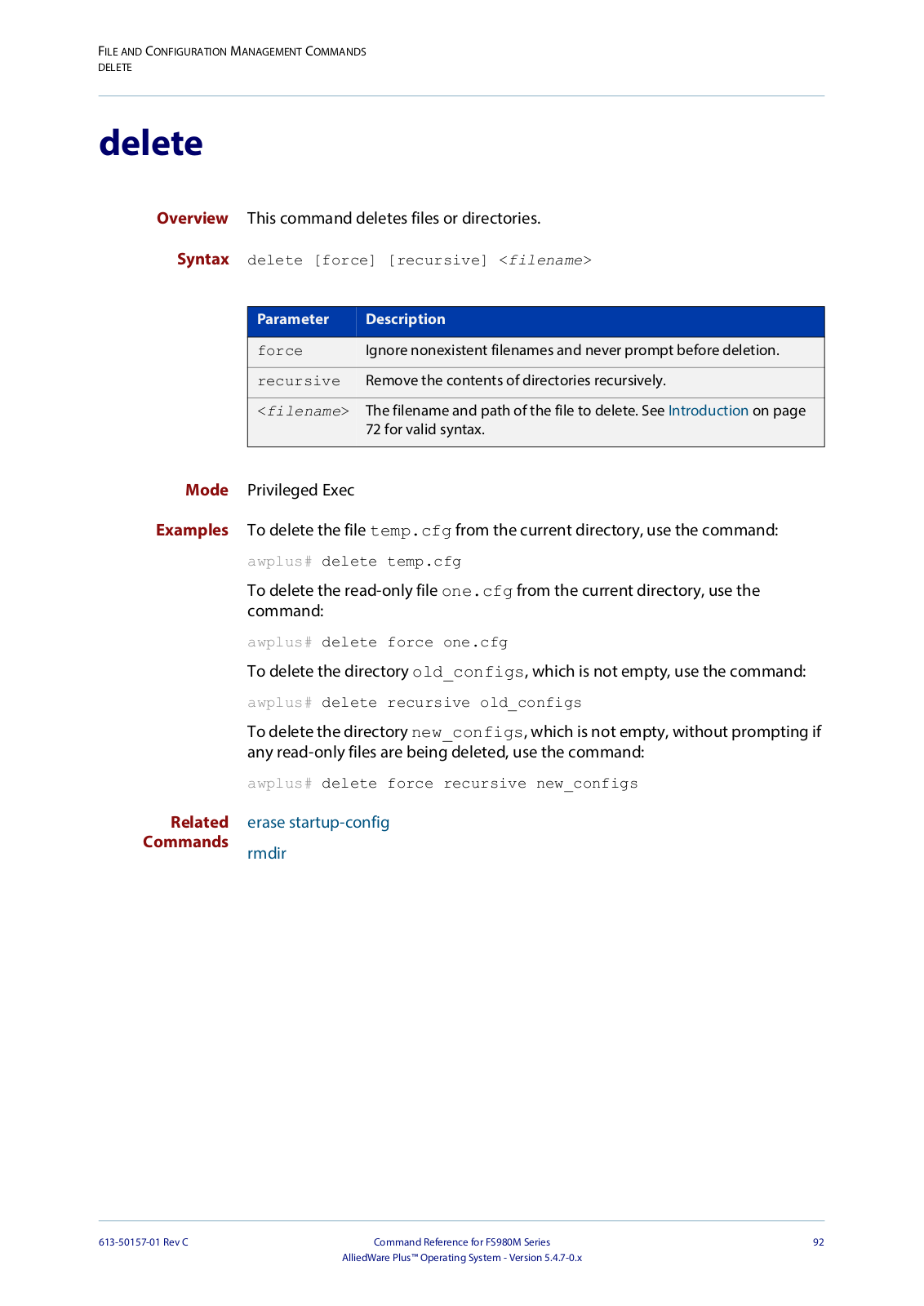 FILE AND CONFIGURATION MANAGEMENT COMMANDS
DELETE

delete

Overview This command deletes files or directories.

Syntax delete [force] [recursive] <filename>

| Parameter | Description |
|---|---|
| force | Ignore nonexistent filenames and never prompt before deletion. |
| recursive | Remove the contents of directories recursively. |
| <filename> | The filename and path of the file to delete. See Introduction on page 72 for valid syntax. |

Mode Privileged Exec

Examples To delete the file temp.cfg from the current directory, use the command:

awplus# delete temp.cfg

To delete the read-only file one.cfg from the current directory, use the command:

awplus# delete force one.cfg

To delete the directory old_configs, which is not empty, use the command:

awplus# delete recursive old_configs

To delete the directory new_configs, which is not empty, without prompting if any read-only files are being deleted, use the command:

awplus# delete force recursive new_configs

Related Commands erase startup-config

rmdir

613-50157-01 Rev C Command Reference for FS980M Series AlliedWare Plus™ Operating System - Version 5.4.7-0.x 92